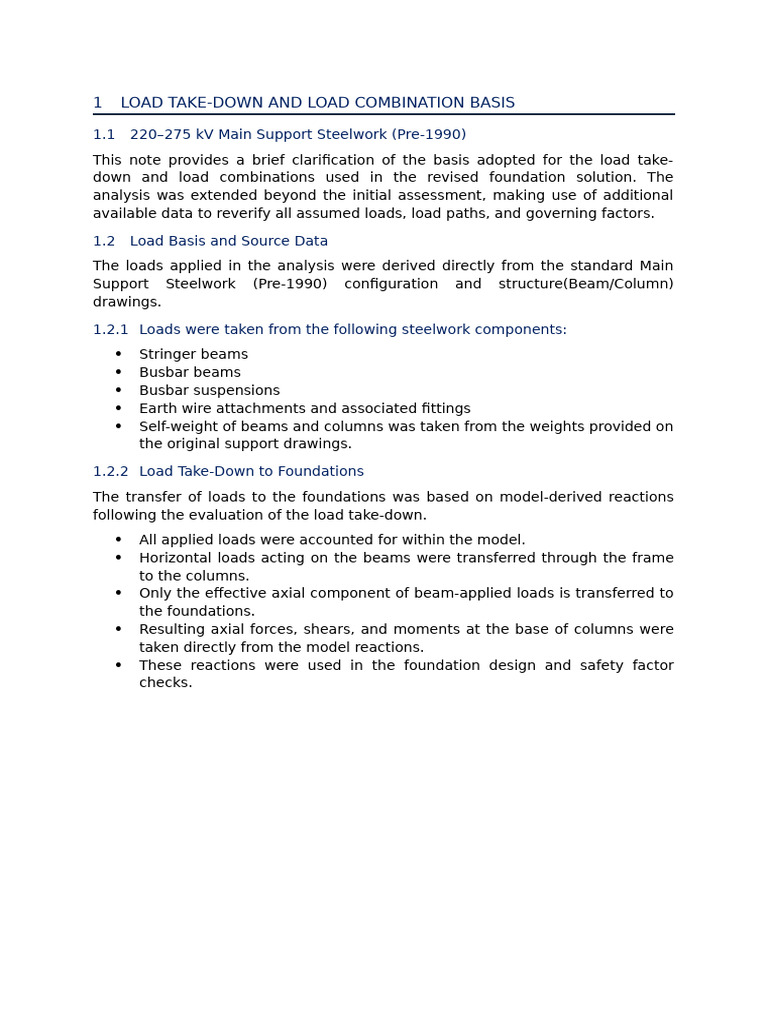 1 LOAD TAKE-DOWN AND LOAD COMBINATION BASIS

1.1 220–275 kV Main Support Steelwork (Pre-1990)

This note provides a brief clarification of the basis adopted for the load take-down and load combinations used in the revised foundation solution. The analysis was extended beyond the initial assessment, making use of additional available data to reverify all assumed loads, load paths, and governing factors.

1.2 Load Basis and Source Data

The loads applied in the analysis were derived directly from the standard Main Support Steelwork (Pre-1990) configuration and structure(Beam/Column) drawings.

1.2.1 Loads were taken from the following steelwork components:

• Stringer beams
• Busbar beams
• Busbar suspensions
• Earth wire attachments and associated fittings
• Self-weight of beams and columns was taken from the weights provided on the original support drawings.

1.2.2 Load Take-Down to Foundations

The transfer of loads to the foundations was based on model-derived reactions following the evaluation of the load take-down.

• All applied loads were accounted for within the model.
• Horizontal loads acting on the beams were transferred through the frame to the columns.
• Only the effective axial component of beam-applied loads is transferred to the foundations.
• Resulting axial forces, shears, and moments at the base of columns were taken directly from the model reactions.
• These reactions were used in the foundation design and safety factor checks.